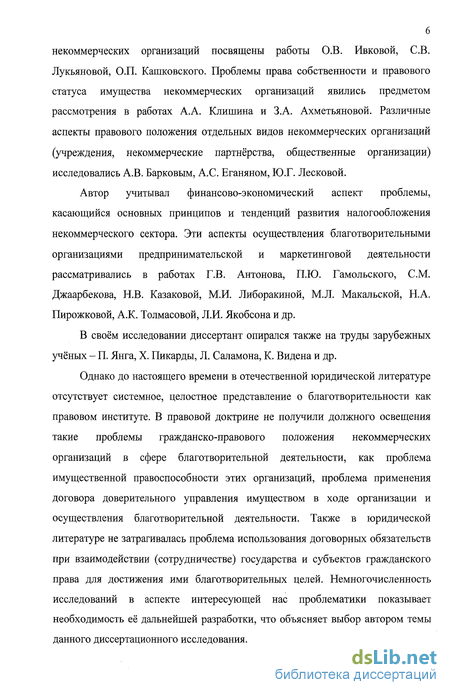 6

некоммерческих организаций посвящены работы О.В. Ивковой, С.В. Лукьяновой, О.П. Кашковского. Проблемы права собственности и правового статуса имущества некоммерческих организаций явились предметом рассмотрения в работах А.А. Клишина и З.А. Ахметьяновой. Различные аспекты правового положения отдельных видов некоммерческих организаций (учреждения, некоммерческие партнёрства, общественные организации) исследовались А.В. Барковым, А.С. Еганяном, Ю.Г. Лесковой.

Автор учитывал финансово-экономический аспект проблемы, касающийся основных принципов и тенденций развития налогообложения некоммерческого сектора. Эти аспекты осуществления благотворительными организациями предпринимательской и маркетинговой деятельности рассматривались в работах Г.В. Антонова, П.Ю. Гамольского, С.М. Джаарбекова, Н.В. Казаковой, М.И. Либоракиной, М.Л. Макальской, Н.А. Пирожковой, А.К. Толмасовой, Л.И. Якобсона и др.

В своём исследовании диссертант опирался также на труды зарубежных учёных – П. Янга, Х. Пикарды, Л. Саламона, К. Видена и др.

Однако до настоящего времени в отечественной юридической литературе отсутствует системное, целостное представление о благотворительности как правовом институте. В правовой доктрине не получили должного освещения такие проблемы гражданско-правового положения некоммерческих организаций в сфере благотворительной деятельности, как проблема имущественной правоспособности этих организаций, проблема применения договора доверительного управления имуществом в ходе организации и осуществления благотворительной деятельности. Также в юридической литературе не затрагивалась проблема использования договорных обязательств при взаимодействии (сотрудничестве) государства и субъектов гражданского права для достижения ими благотворительных целей. Немногочисленность исследований в аспекте интересующей нас проблематики показывает необходимость её дальнейшей разработки, что объясняет выбор автором темы данного диссертационного исследования.

dsLib.net
библиотека диссертаций